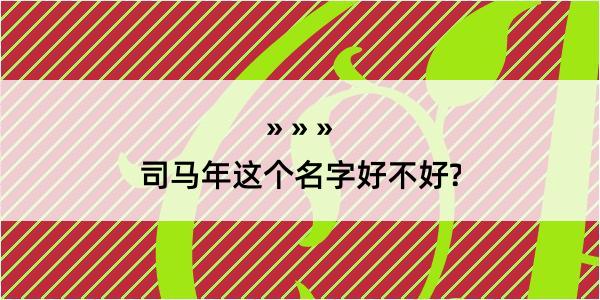 » » »

司马年这个名字好不好?